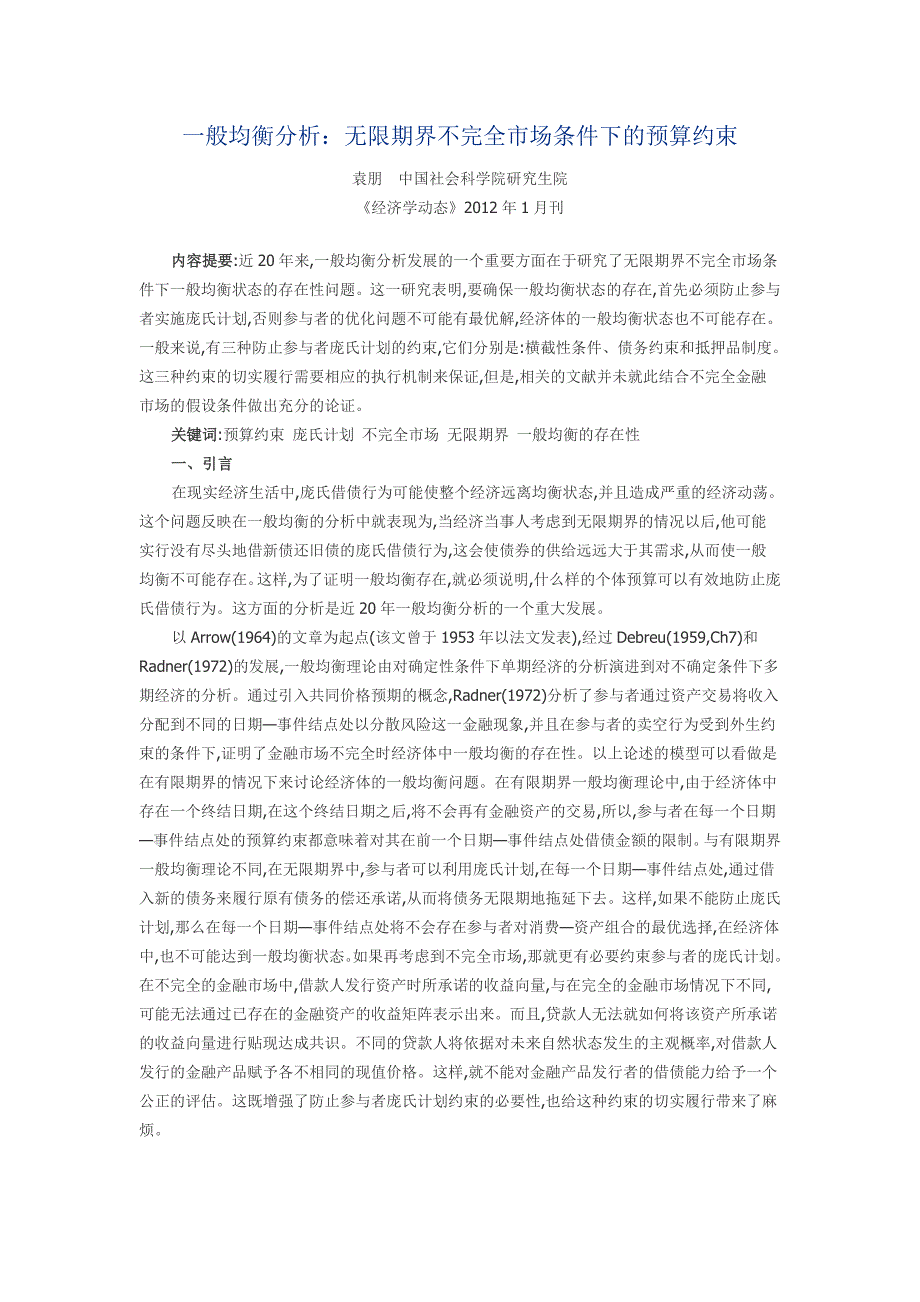 一般均衡分析：无限期界不完全市场条件下的预算约束

袁朋　中国社会科学院研究生院

《经济学动态》2012 年 1 月刊

内容提要:近 20 年来,一般均衡分析发展的一个重要方面在于研究了无限期界不完全市场条件下一般均衡状态的存在性问题。这一研究表明,要确保一般均衡状态的存在,首先必须防止参与者实施庞氏计划,否则参与者的优化问题不可能有最优解,经济体的一般均衡状态也不可能存在。一般来说,有三种防止参与者庞氏计划的约束,它们分别是:横截性条件、债务约束和抵押品制度。这三种约束的切实履行需要相应的执行机制来保证,但是,相关的文献并未就此结合不完全金融市场的假设条件做出充分的论证。

关键词:预算约束 庞氏计划 不完全市场 无限期界 一般均衡的存在性

一、引言

在现实经济生活中,庞氏借债行为可能使整个经济远离均衡状态,并且造成严重的经济动荡。这个问题反映在一般均衡的分析中就表现为,当经济当事人考虑到无限期界的情况以后,他可能实行没有尽头地借新债还旧债的庞氏借债行为,这会使债券的供给远远大于其需求,从而使一般均衡不可能存在。这样,为了证明一般均衡存在,就必须说明,什么样的个体预算可以有效地防止庞氏借债行为。这方面的分析是近 20 年一般均衡分析的一个重大发展。

以 Arrow(1964)的文章为起点(该文曾于 1953 年以法文发表),经过 Debreu(1959,Ch7)和 Radner(1972)的发展,一般均衡理论由对确定性条件下单期经济的分析演进到对不确定条件下多期经济的分析。通过引入共同价格预期的概念,Radner(1972)分析了参与者通过资产交易将收入分配到不同的日期—事件结点处以分散风险这一金融现象,并且在参与者的卖空行为受到外生约束的条件下,证明了金融市场不完全时经济体中一般均衡的存在性。以上论述的模型可以看做是在有限期界的情况下来讨论经济体的一般均衡问题。在有限期界一般均衡理论中,由于经济体中存在一个终结日期,在这个终结日期之后,将不会再有金融资产的交易,所以,参与者在每一个日期—事件结点处的预算约束都意味着对其在前一个日期—事件结点处借债金额的限制。与有限期界一般均衡理论不同,在无限期界中,参与者可以利用庞氏计划,在每一个日期—事件结点处,通过借入新的债务来履行原有债务的偿还承诺,从而将债务无限期地拖延下去。这样,如果不能防止庞氏计划,那么在每一个日期—事件结点处将不会存在参与者对消费—资产组合的最优选择,在经济体中,也不可能达到一般均衡状态。如果再考虑到不完全市场,那就更有必要约束参与者的庞氏计划。在不完全的金融市场中,借款人发行资产时所承诺的收益向量,与在完全的金融市场情况下不同,可能无法通过已存在的金融资产的收益矩阵表示出来。而且,贷款人无法就如何将该资产所承诺的收益向量进行贴现达成共识。不同的贷款人将依据对未来自然状态发生的主观概率,对借款人发行的金融产品赋予各不相同的现值价格。这样,就不能对金融产品发行者的借债能力给予一个公正的评估。这既增强了防止参与者庞氏计划约束的必要性,也给这种约束的切实履行带来了麻烦。